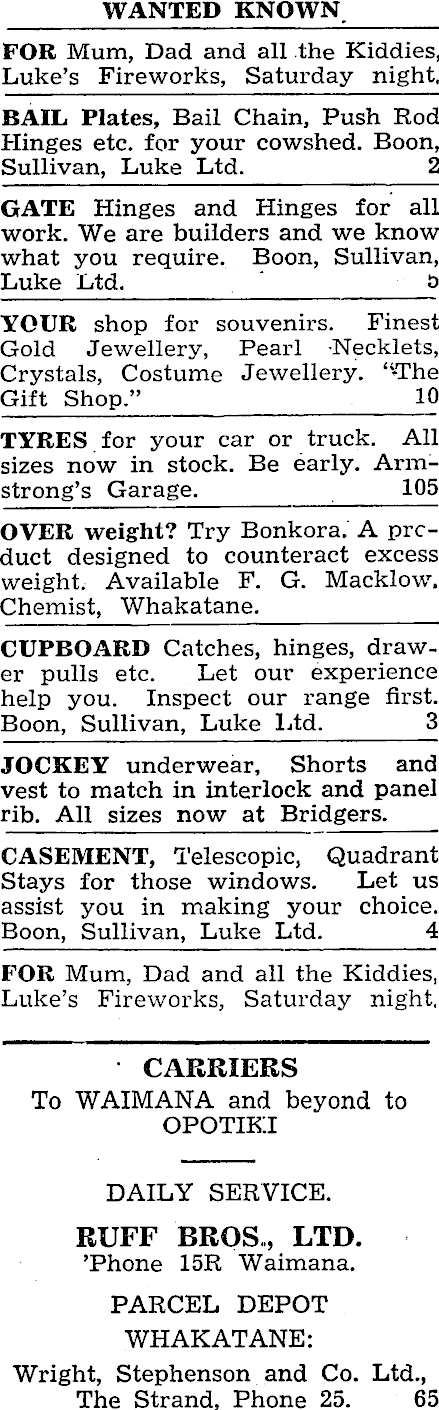 WANTED KNOWN

FOR Mum, Dad and all the Kiddies, Luke's Fireworks, Saturday night.

BAIL Plates, Bail Chain, Push Rod Hinges etc. for your cowshed. Boon, Sullivan, Luke Ltd. 2

GATE Hinges and Hinges for all work. We are builders and we know what you require. Boon, Sullivan, Luke Ltd. 5

YOUR shop for souvenirs. Finest Gold Jewellery, Pearl Necklets, Crystals, Costume Jewellery. "The Gift Shop." 10

TYRES for your car or truck. All sizes now in stock. Be early. Armstrong's Garage. 105

OVER weight? Try Bonkora. A product designed to counteract excess weight. Available F. G. Macklow, Chemist, Whakatane.

CUPBOARD Catches, hinges, drawer pulls etc. Let our experience help you. Inspect our range first. Boon, Sullivan, Luke Ltd. 3

JOCKEY underwear, Shorts and vest to match in interlock and panel rib. All sizes now at Bridgers.

CASEMENT, Telescopic, Quadrant Stays for those windows. Let us assist you in making your choice. Boon, Sullivan, Luke Ltd. 4

FOR Mum, Dad and all the Kiddies, Luke's Fireworks, Saturday night.

CARRIERS
To WAIMANA and beyond to OPOTIKI

DAILY SERVICE.

RUFF BROS., LTD.
'Phone 15R Waimana.

PARCEL DEPOT
WHAKATANE:

Wright, Stephenson and Co. Ltd., The Strand, Phone 25. 65